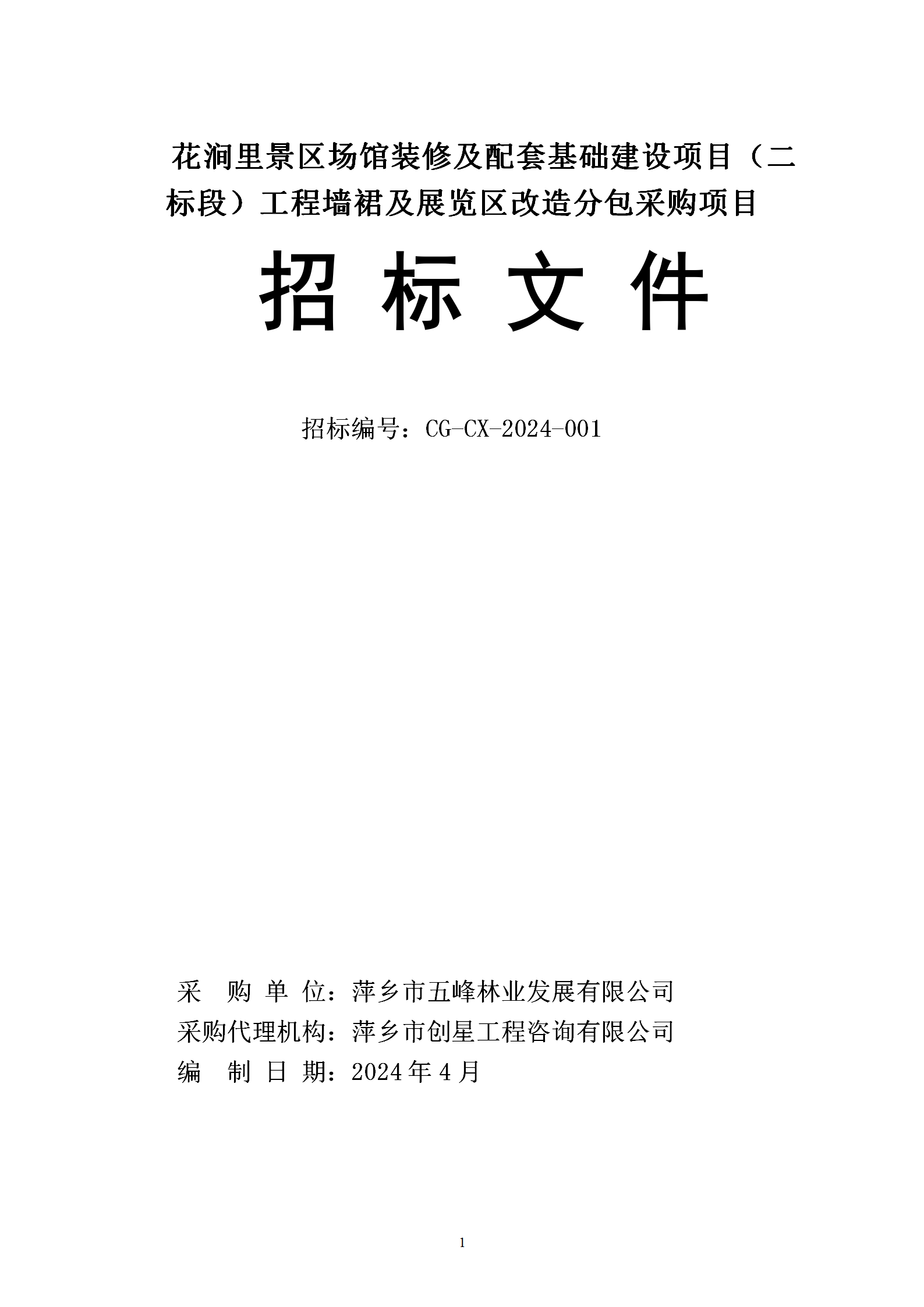 花涧里景区场馆装修及配套基础建设项目（二标段）工程墙裙及展览区改造分包采购项目

招 标 文 件

招标编号：CG-CX-2024-001

采 购 单 位：萍乡市五峰林业发展有限公司
采购代理机构：萍乡市创星工程咨询有限公司
编 制 日 期：2024 年 4 月

1